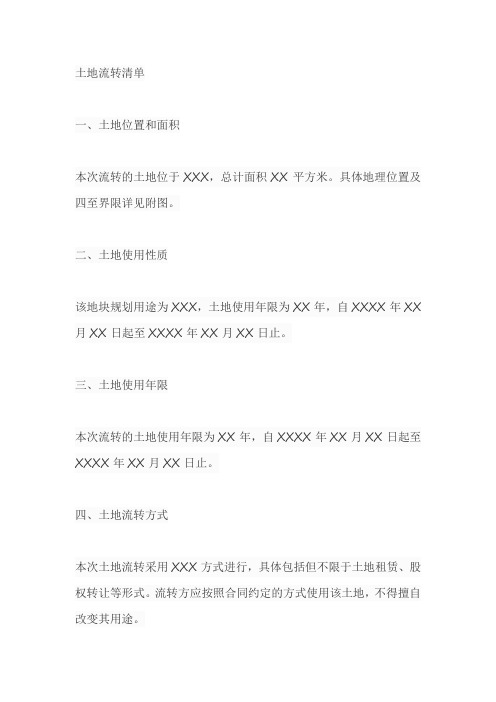 土地流转清单

一、土地位置和面积

本次流转的土地位于 XXX，总计面积 XX 平方米。具体地理位置及四至界限详见附图。

二、土地使用性质

该地块规划用途为 XXX，土地使用年限为 XX 年，自 XXXX 年 XX 月 XX 日起至 XXXX 年 XX 月 XX 日止。

三、土地使用年限

本次流转的土地使用年限为 XX 年，自 XXXX 年 XX 月 XX 日起至 XXXX 年 XX 月 XX 日止。

四、土地流转方式

本次土地流转采用 XXX 方式进行，具体包括但不限于土地租赁、股权转让等形式。流转方应按照合同约定的方式使用该土地，不得擅自改变其用途。